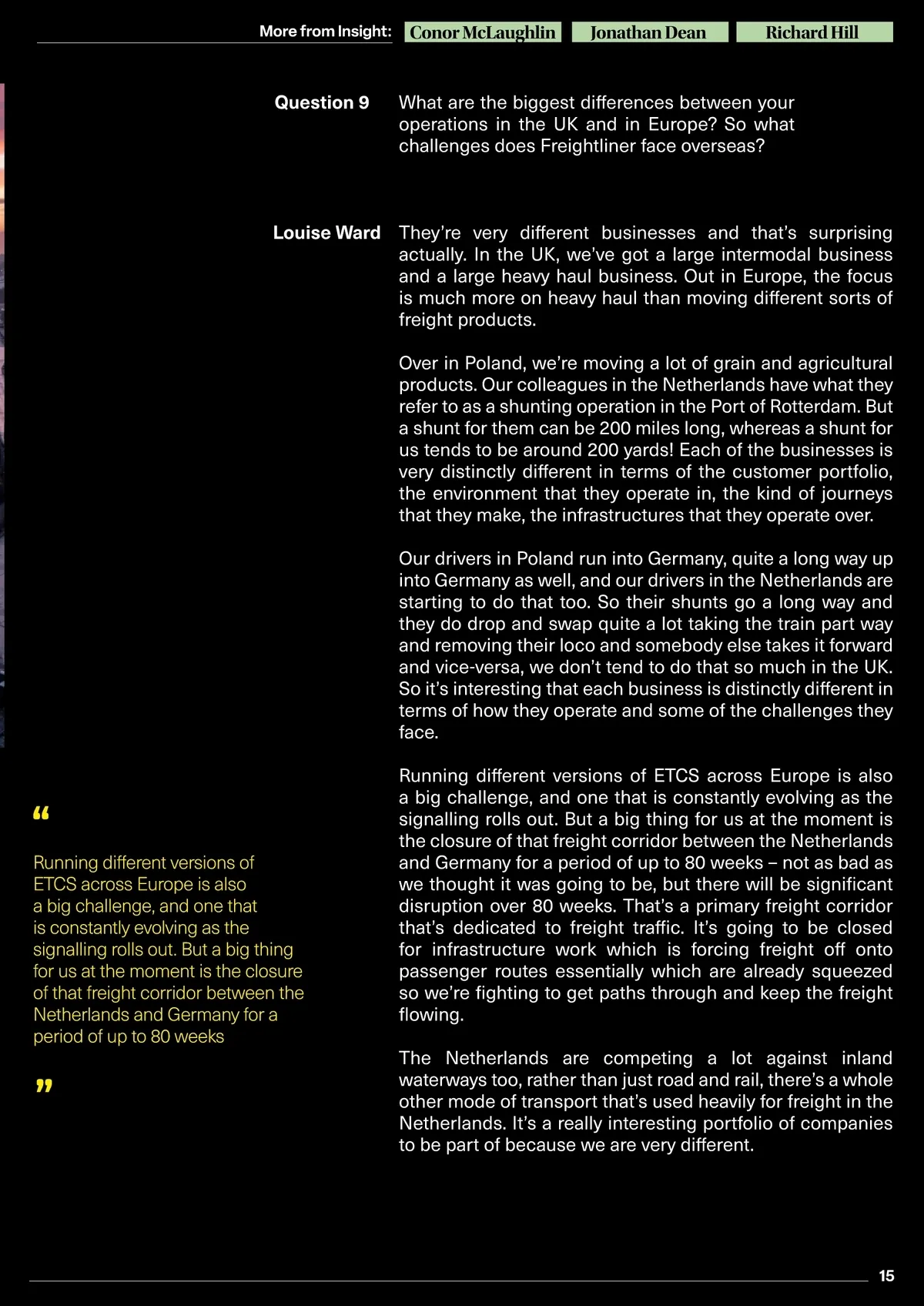 More from Insight: Conor McLaughlin Jonathan Dean Richard Hill

Question 9

What are the biggest differences between your operations in the UK and in Europe? So what challenges does Freightliner face overseas?

Louise Ward

They're very different businesses and that's surprising actually. In the UK, we've got a large intermodal business and a large heavy haul business. Out in Europe, the focus is much more on heavy haul than moving different sorts of freight products.

Over in Poland, we're moving a lot of grain and agricultural products. Our colleagues in the Netherlands have what they refer to as a shunting operation in the Port of Rotterdam. But a shunt for them can be 200 miles long, whereas a shunt for us tends to be around 200 yards! Each of the businesses is very distinctly different in terms of the customer portfolio, the environment that they operate in, the kind of journeys that they make, the infrastructures that they operate over.

Our drivers in Poland run into Germany, quite a long way up into Germany as well, and our drivers in the Netherlands are starting to do that too. So their shunts go a long way and they do drop and swap quite a lot taking the train part way and removing their loco and somebody else takes it forward and vice-versa, we don't tend to do that so much in the UK. So it's interesting that each business is distinctly different in terms of how they operate and some of the challenges they face.

Running different versions of ETCS across Europe is also a big challenge, and one that is constantly evolving as the signalling rolls out. But a big thing for us at the moment is the closure of that freight corridor between the Netherlands and Germany for a period of up to 80 weeks – not as bad as we thought it was going to be, but there will be significant disruption over 80 weeks. That's a primary freight corridor that's dedicated to freight traffic. It's going to be closed for infrastructure work which is forcing freight off onto passenger routes essentially which are already squeezed so we're fighting to get paths through and keep the freight flowing.

The Netherlands are competing a lot against inland waterways too, rather than just road and rail, there's a whole other mode of transport that's used heavily for freight in the Netherlands. It's a really interesting portfolio of companies to be part of because we are very different.

“

Running different versions of ETCS across Europe is also a big challenge, and one that is constantly evolving as the signalling rolls out. But a big thing for us at the moment is the closure of that freight corridor between the Netherlands and Germany for a period of up to 80 weeks

”

15